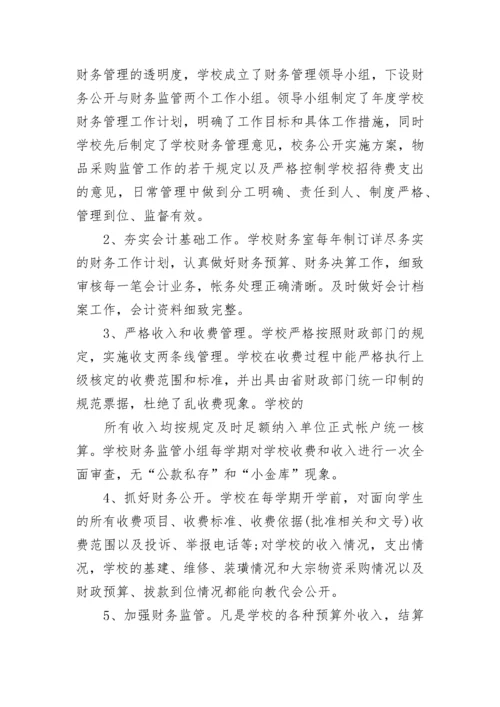 财务管理的透明度，学校成立了财务管理领导小组，下设财务公开与财务监管两个工作小组。领导小组制定了年度学校财务管理工作计划，明确了工作目标和具体工作措施，同时学校先后制定了学校财务管理意见，校务公开实施方案，物品采购监管工作的若干规定以及严格控制学校招待费支出的意见，日常管理中做到分工明确、责任到人、制度严格、管理到位、监督有效。

2、夯实会计基础工作。学校财务室每年制订详尽务实的财务工作计划，认真做好财务预算、财务决算工作，细致审核每一笔会计业务，帐务处理正确清晰。及时做好会计档案工作，会计资料细致完整。

3、严格收入和收费管理。学校严格按照财政部门的规定，实施收支两条线管理。学校在收费过程中能严格执行上级核定的收费范围和标准，并出具由省财政部门统一印制的规范票据，杜绝了乱收费现象。学校的

所有收入均按规定及时足额纳入单位正式帐户统一核算。学校财务监管小组每学期对学校收费和收入进行一次全面审查，无“公款私存”和“小金库”现象。

4、抓好财务公开。学校在每学期开学前，对面向学生的所有收费项目、收费标准、收费依据(批准相关和文号)收费范围以及投诉、举报电话等;对学校的收入情况，支出情况，学校的基建、维修、装璜情况和大宗物资采购情况以及财政预算、拔款到位情况都能向教代会公开。

5、加强财务监管。凡是学校的各种预算外收入，结算